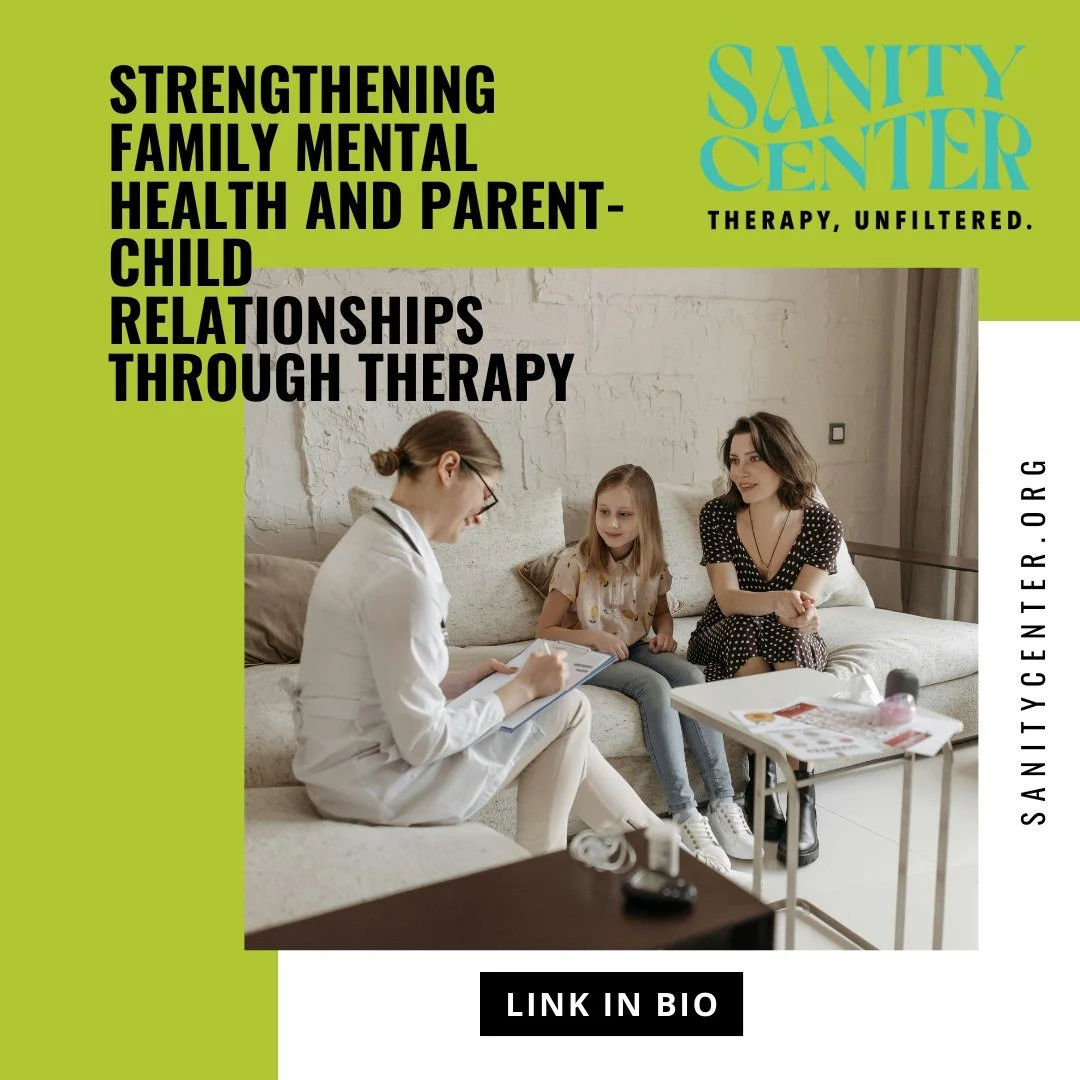 STRENGTHENING FAMILY MENTAL HEALTH AND PARENT-CHILD RELATIONSHIPS THROUGH THERAPY

SANITY CENTER
THERAPY, UNFILTERED.

SANITYCENTER.ORG

LINK IN BIO